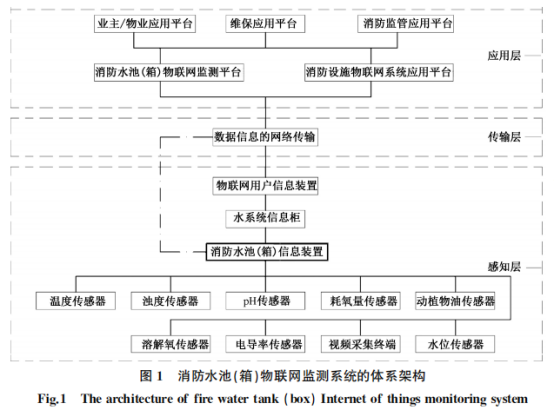 业主/物业应用平台
维保应用平台
消防监管应用平台
应用层
消防水池(箱)物联网监测平台
消防设施物联网系统应用平台
数据信息的网络传输
传输层
物联网用户信息装置
水系统信息柜
消防水池(箱)信息装置
感知层
温度传感器
浊度传感器
pH传感器
耗氧量传感器
动植物油传感器
溶解氧传感器
电导率传感器
视频采集终端
水位传感器

图 1　消防水池(箱)物联网监测系统的体系架构

Fig.1　The architecture of fire water tank (box) Internet of things monitoring system